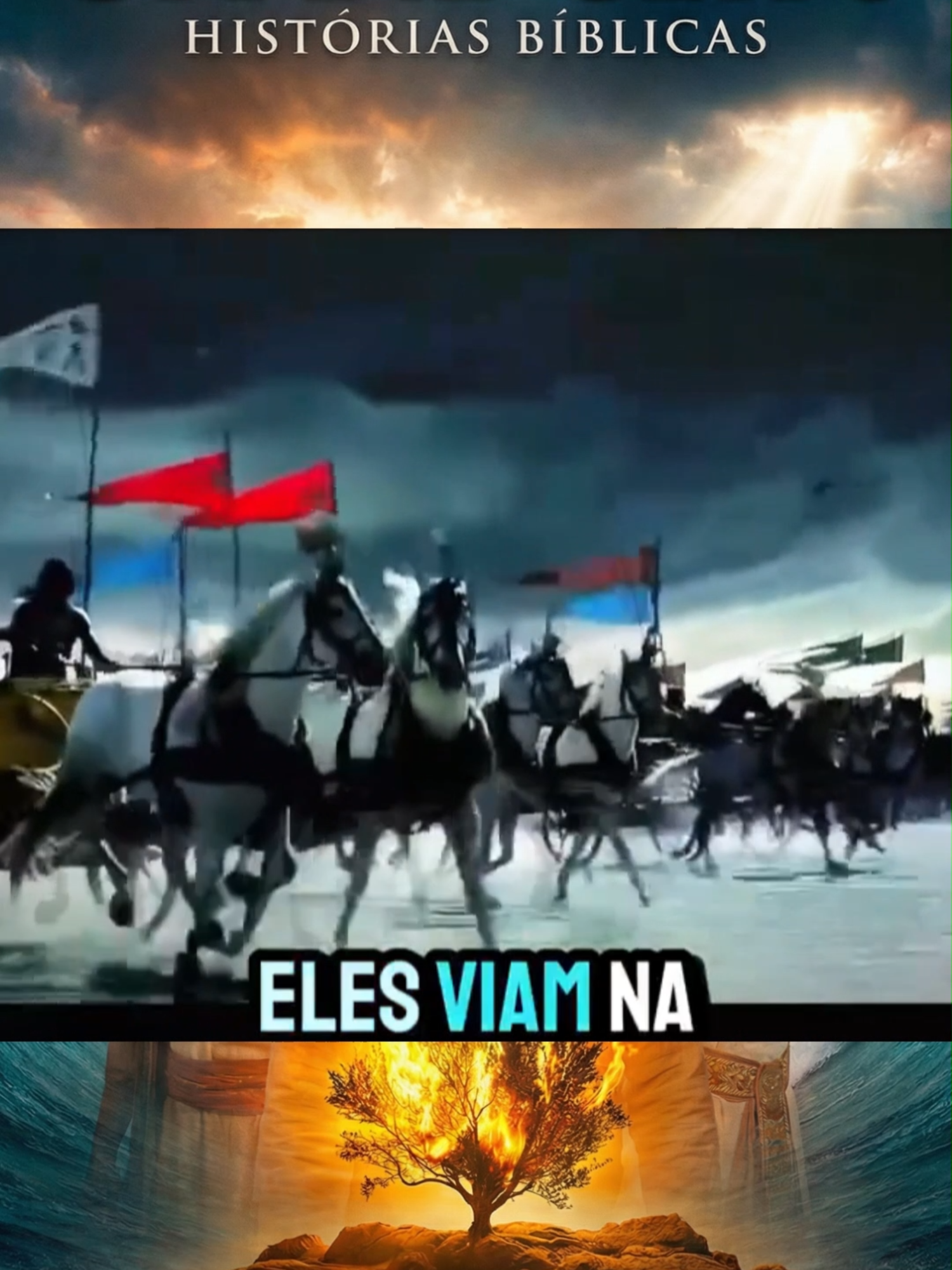 HISTÓRIAS BÍBLICAS

ELES VIAM NA